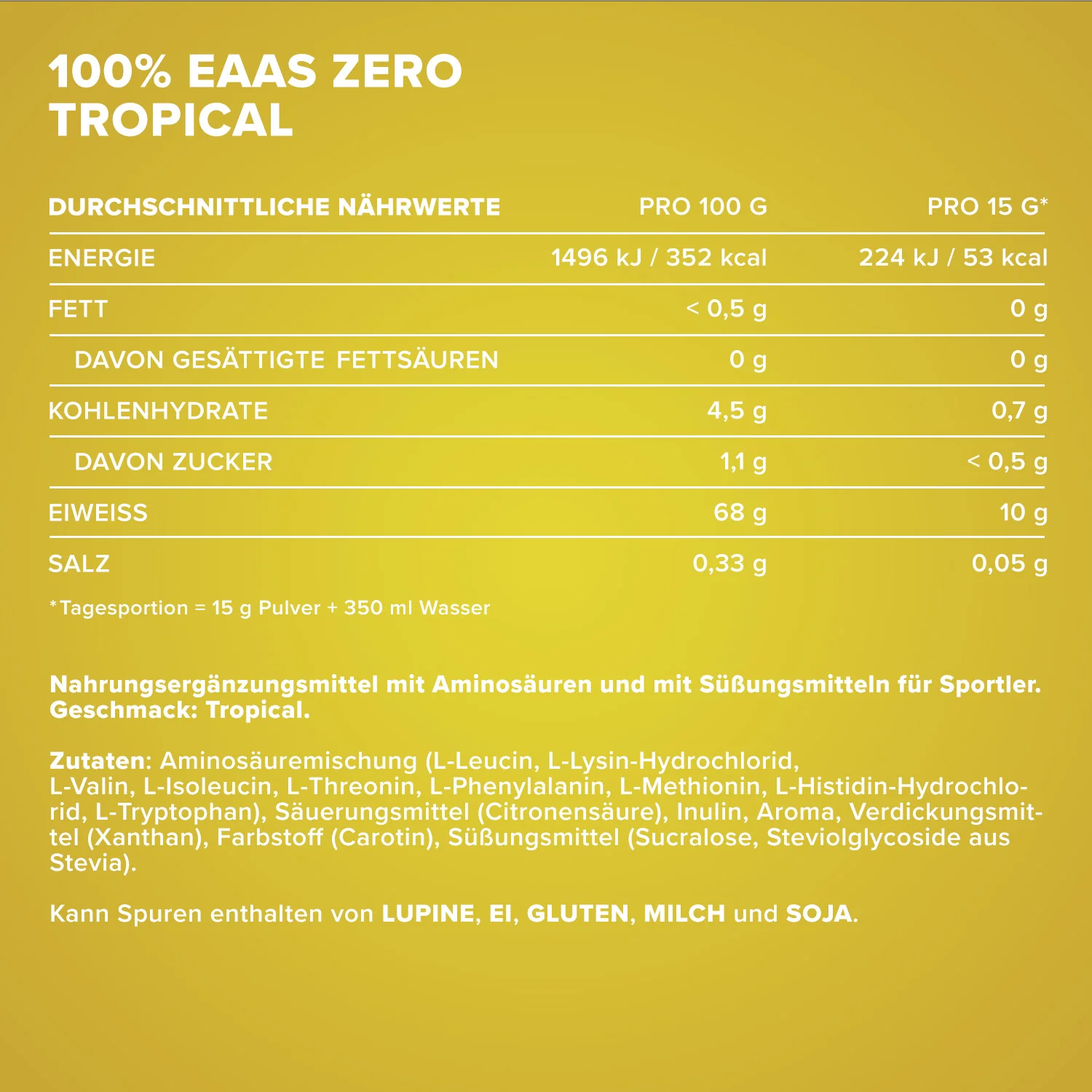 100% EAAS ZERO
TROPICAL

| DURCHSCHNITTLICHE NÄHRWERTE | PRO 100 G | PRO 15 G* |
|---|---|---|
| ENERGIE | 1496 kJ / 352 kcal | 224 kJ / 53 kcal |
| FETT | < 0,5 g | 0 g |
| DAVON GESÄTTIGTE FETTSÄUREN | 0 g | 0 g |
| KOHLENHYDRATE | 4,5 g | 0,7 g |
| DAVON ZUCKER | 1,1 g | < 0,5 g |
| EIWEISS | 68 g | 10 g |
| SALZ | 0,33 g | 0,05 g |

*Tagesportion = 15 g Pulver + 350 ml Wasser

Nahrungsergänzungsmittel mit Aminosäuren und mit Süßungsmitteln für Sportler. Geschmack: Tropical.

Zutaten: Aminosäuremischung (L-Leucin, L-Lysin-Hydrochlorid, L-Valin, L-Isoleucin, L-Threonin, L-Phenylalanin, L-Methionin, L-Histidin-Hydrochlorid, L-Tryptophan), Säuerungsmittel (Citronensäure), Inulin, Aroma, Verdickungsmittel (Xanthan), Farbstoff (Carotin), Süßungsmittel (Sucralose, Steviolglycoside aus Stevia).

Kann Spuren enthalten von LUPINE, EI, GLUTEN, MILCH und SOJA.